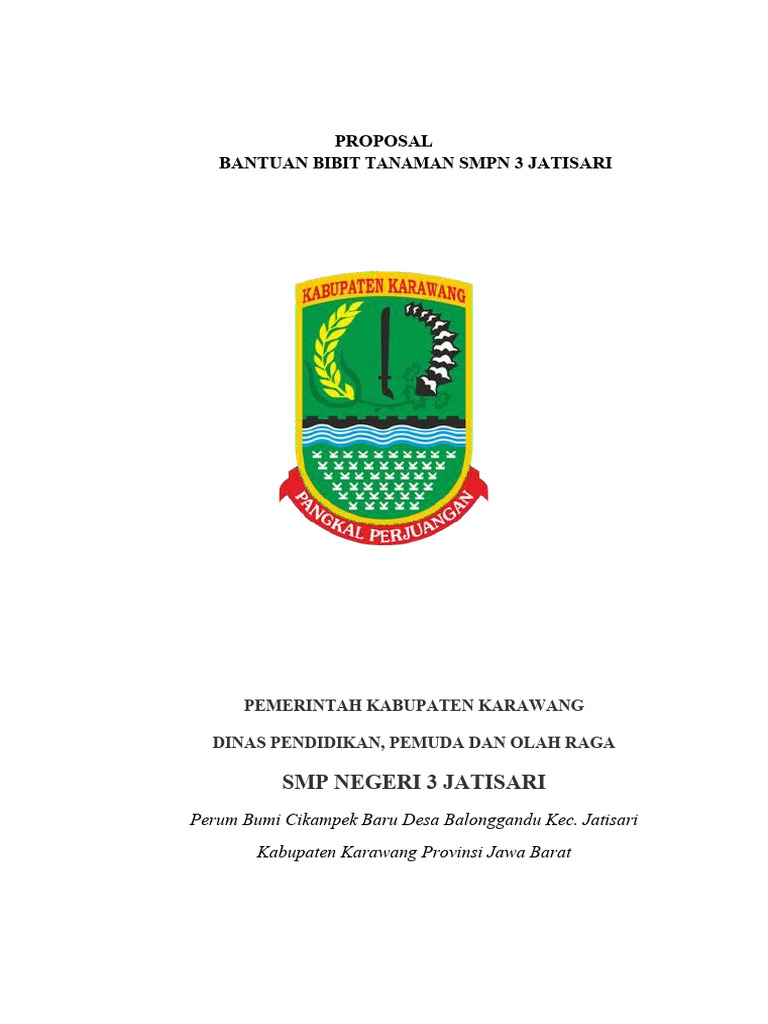 PROPOSAL
BANTUAN BIBIT TANAMAN SMPN 3 JATISARI

KABUPATEN KARAWANG

PANGKAL PERJUANGAN

PEMERINTAH KABUPATEN KARAWANG

DINAS PENDIDIKAN, PEMUDA DAN OLAH RAGA

SMP NEGERI 3 JATISARI

Perum Bumi Cikampek Baru Desa Balonggandu Kec. Jatisari

Kabupaten Karawang Provinsi Jawa Barat